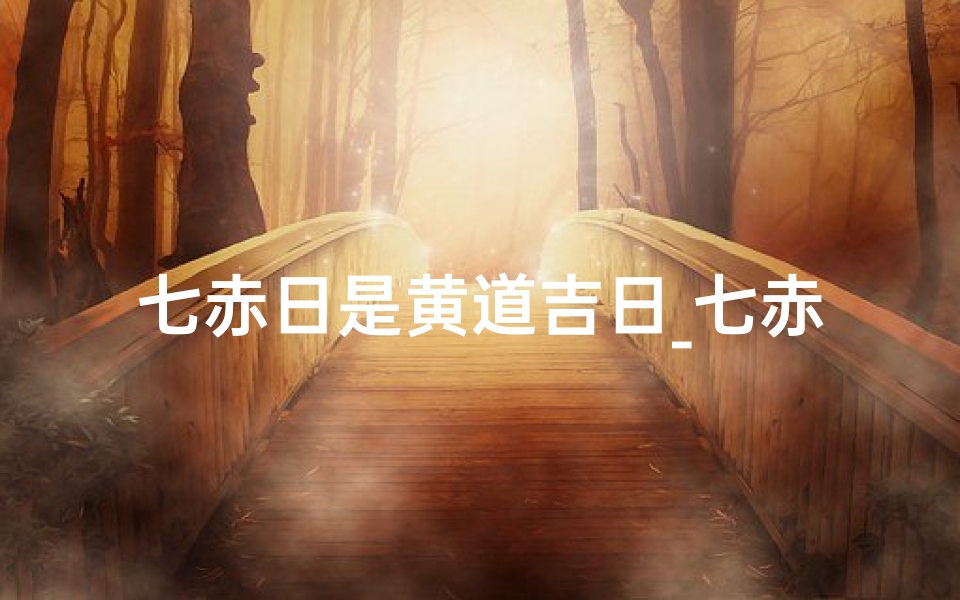 七赤日是黄道吉日_七赤